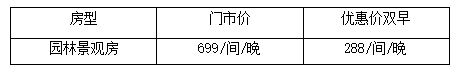 | 房型 | 门市价 | 优惠价双早 |
|---|---|---|
| 园林景观房 | 699/间/晚 | 288/间/晚 |